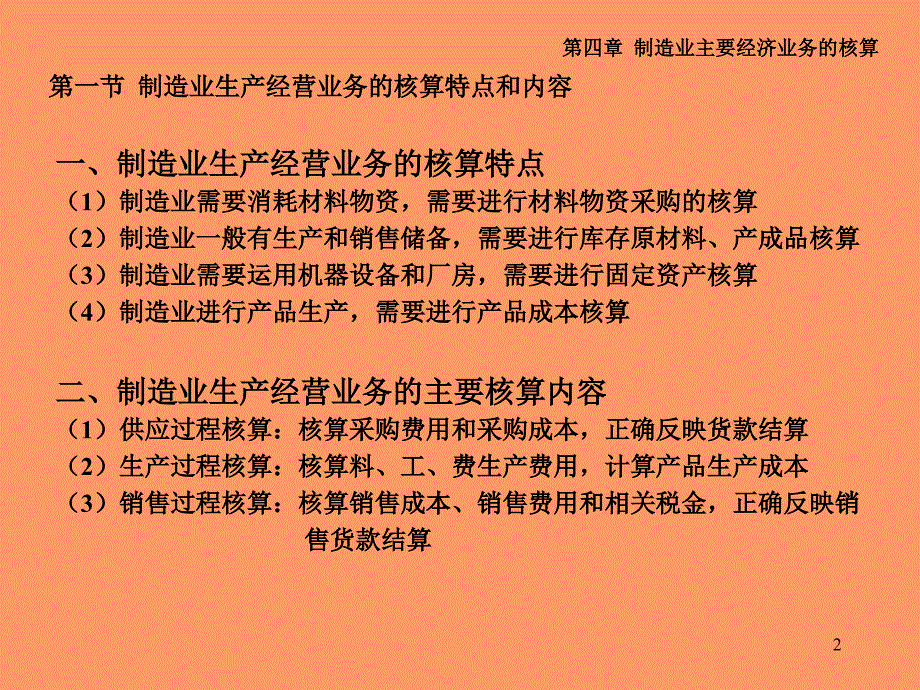 第四章 制造业主要经济业务的核算

第一节 制造业生产经营业务的核算特点和内容

一、制造业生产经营业务的核算特点

（1）制造业需要消耗材料物资，需要进行材料物资采购的核算

（2）制造业一般有生产和销售储备，需要进行库存原材料、产成品核算

（3）制造业需要运用机器设备和厂房，需要进行固定资产核算

（4）制造业进行产品生产，需要进行产品成本核算

二、制造业生产经营业务的主要核算内容

（1）供应过程核算：核算采购费用和采购成本，正确反映货款结算

（2）生产过程核算：核算料、工、费生产费用，计算产品生产成本

（3）销售过程核算：核算销售成本、销售费用和相关税金，正确反映销售货款结算

2